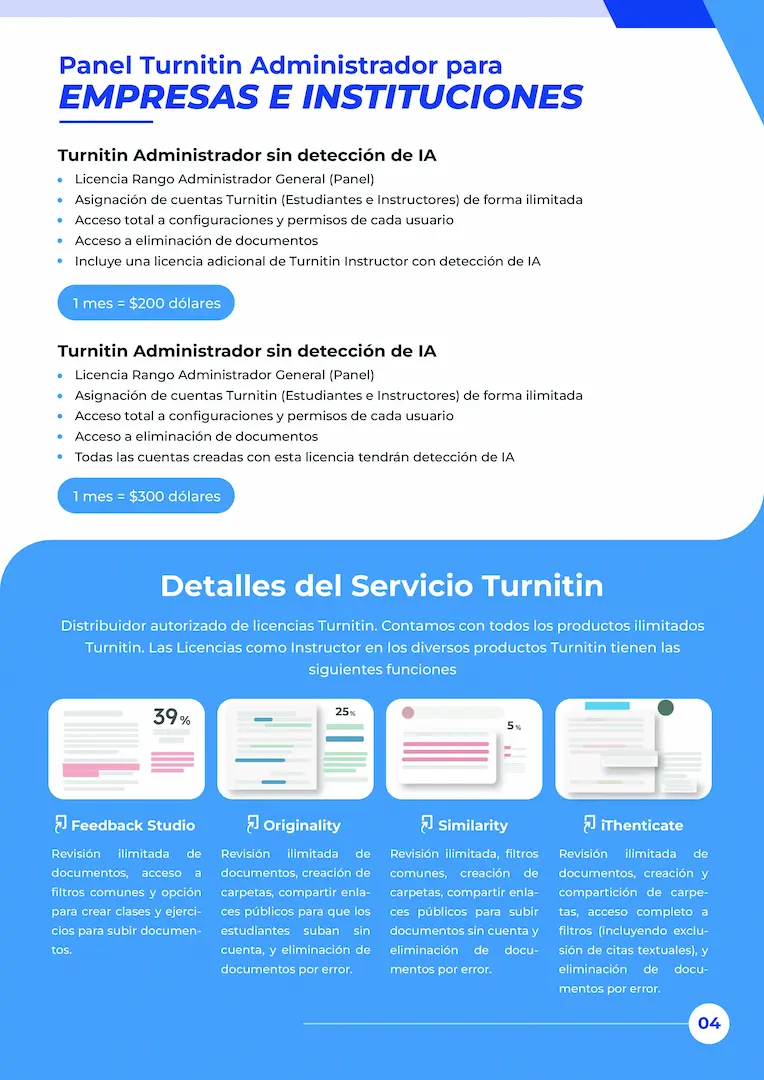 Panel Turnitin Administrador para
EMPRESAS E INSTITUCIONES

Turnitin Administrador sin detección de IA
- Licencia Rango Administrador General (Panel)
- Asignación de cuentas Turnitin (Estudiantes e Instructores) de forma ilimitada
- Acceso total a configuraciones y permisos de cada usuario
- Acceso a eliminación de documentos
- Incluye una licencia adicional de Turnitin Instructor con detección de IA

1 mes = $200 dólares

Turnitin Administrador sin detección de IA
- Licencia Rango Administrador General (Panel)
- Asignación de cuentas Turnitin (Estudiantes e Instructores) de forma ilimitada
- Acceso total a configuraciones y permisos de cada usuario
- Acceso a eliminación de documentos
- Todas las cuentas creadas con esta licencia tendrán detección de IA

1 mes = $300 dólares

Detalles del Servicio Turnitin

Distribuidor autorizado de licencias Turnitin. Contamos con todos los productos ilimitados Turnitin. Las Licencias como Instructor en los diversos productos Turnitin tienen las siguientes funciones

39%

25%

5%

Feedback Studio

Revisión ilimitada de documentos, acceso a filtros comunes y opción para crear clases y ejercicios para subir documentos.

Originality

Revisión ilimitada de documentos, creación de carpetas, compartir enlaces públicos para que los estudiantes suban sin cuenta, y eliminación de documentos por error.

Similarity

Revisión ilimitada, filtros comunes, creación de carpetas, compartir enlaces públicos para subir documentos sin cuenta y eliminación de documentos por error.

iThenticate

Revisión ilimitada de documentos, creación y compartición de carpetas, acceso completo a filtros (incluyendo exclusión de citas textuales), y eliminación de documentos por error.

04